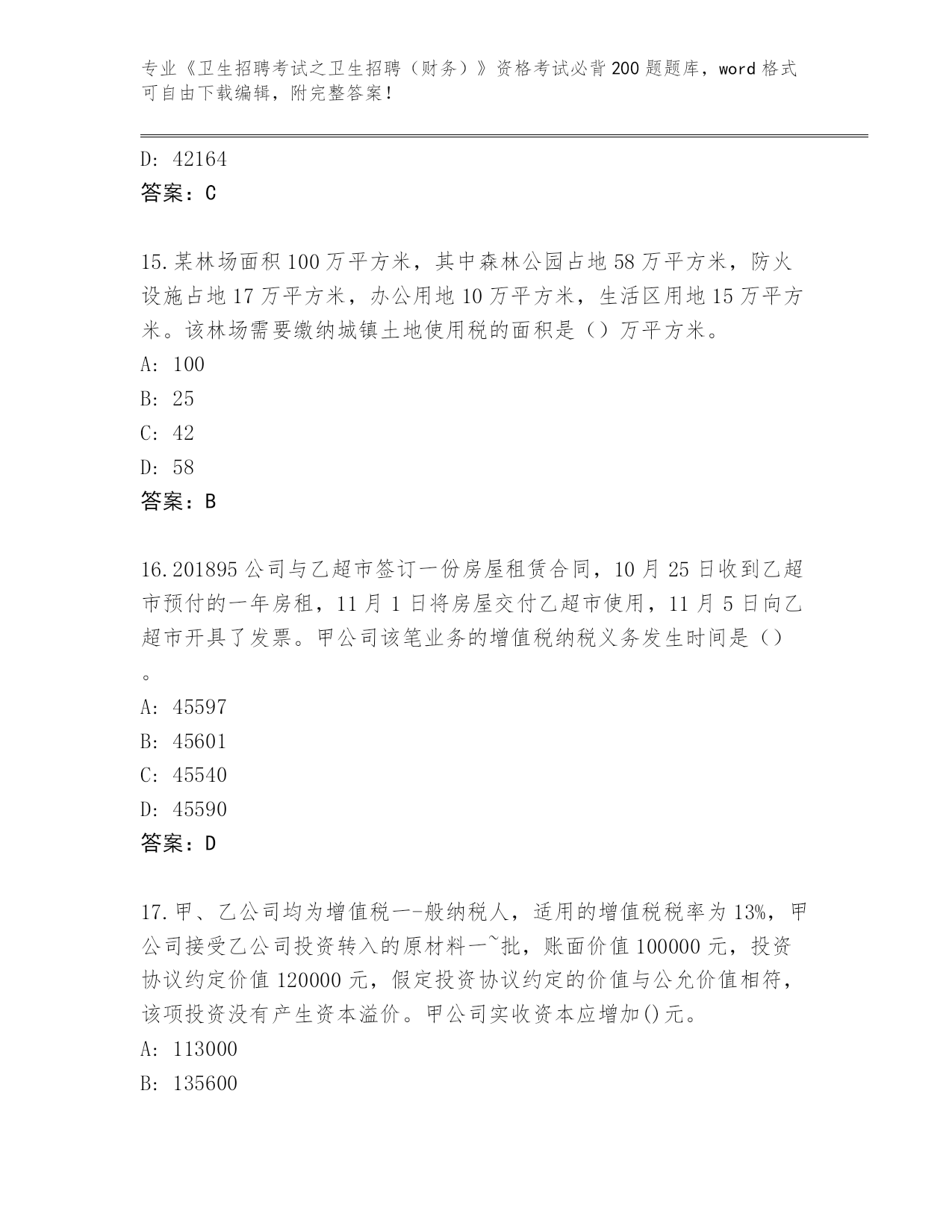 专业《卫生招聘考试之卫生招聘（财务）》资格考试必背200题题库，word格式可自由下载编辑，附完整答案！

D: 42164
答案：C

15.某林场面积100万平方米，其中森林公园占地58万平方米，防火设施占地17万平方米，办公用地10万平方米，生活区用地15万平方米。该林场需要缴纳城镇土地使用税的面积是（）万平方米。
A: 100
B: 25
C: 42
D: 58
答案：B

16.201895公司与乙超市签订一份房屋租赁合同，10月25日收到乙超市预付的一年房租，11月1日将房屋交付乙超市使用，11月5日向乙超市开具了发票。甲公司该笔业务的增值税纳税义务发生时间是（）。
A: 45597
B: 45601
C: 45540
D: 45590
答案：D

17.甲、乙公司均为增值税一-般纳税人，适用的增值税税率为13%，甲公司接受乙公司投资转入的原材料一~批，账面价值100000元，投资协议约定价值120000元，假定投资协议约定的价值与公允价值相符，该项投资没有产生资本溢价。甲公司实收资本应增加()元。
A: 113000
B: 135600